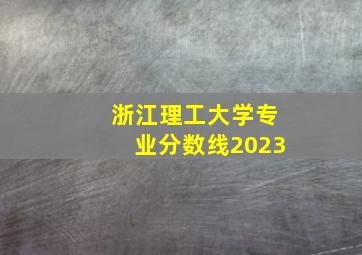 浙江理工大学专业分数线2023